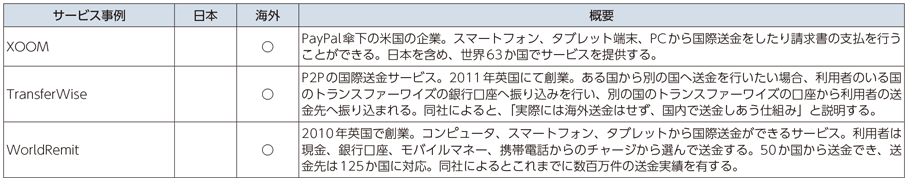 | サービス事例 | 日本 | 海外 | 概要 |
|---|---|---|---|
| XOOM | | ○ | PayPal傘下の米国の企業。スマートフォン、タブレット端末、PCから国際送金をしたり請求書の支払を行うことができる。日本を含め、世界63か国でサービスを提供する。 |
| TransferWise | | ○ | P2Pの国際送金サービス。2011年英国にて創業。ある国から別の国へ送金を行いたい場合、利用者のいる国のトランスファーワイズの銀行口座へ振り込みを行い、別の国のトランスファーワイズの口座から利用者の送金先へ振り込まれる。同社によると、「実際には海外送金はせず、国内で送金しあう仕組み」と説明する。 |
| WorldRemit | | ○ | 2010年英国で創業。コンピュータ、スマートフォン、タブレットから国際送金ができるサービス。利用者は現金、銀行口座、モバイルマネー、携帯電話からのチャージから選んで送金する。50か国から送金でき、送金先は125か国に対応。同社によるとこれまでに数百万件の送金実績を有する。 |